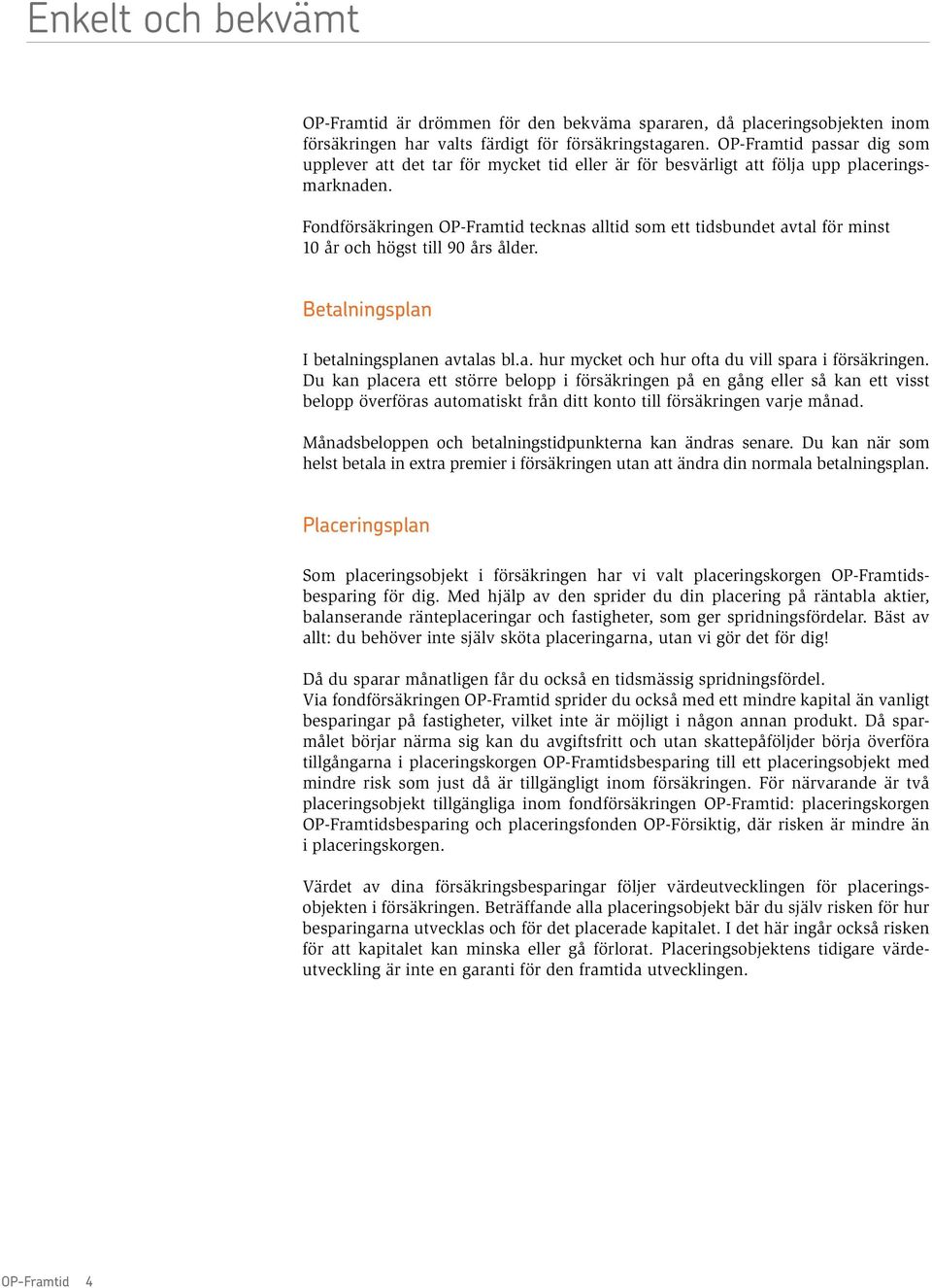 Enkelt och bekvämt

OP-Framtid är drömmen för den bekväma spararen, då placeringsobjekten inom försäkringen har valts färdigt för försäkringstagaren. OP-Framtid passar dig som upplever att det tar för mycket tid eller är för besvärligt att följa upp placeringsmarknaden.

Fondförsäkringen OP-Framtid tecknas alltid som ett tidsbundet avtal för minst 10 år och högst till 90 års ålder.

Betalningsplan

I betalningsplanen avtalas bl.a. hur mycket och hur ofta du vill spara i försäkringen. Du kan placera ett större belopp i försäkringen på en gång eller så kan ett visst belopp överföras automatiskt från ditt konto till försäkringen varje månad.

Månadsbeloppen och betalningstidpunkterna kan ändras senare. Du kan när som helst betala in extra premier i försäkringen utan att ändra din normala betalningsplan.

Placeringsplan

Som placeringsobjekt i försäkringen har vi valt placeringskorgen OP-Framtidsbesparing för dig. Med hjälp av den sprider du din placering på räntabla aktier, balanserande ränteplaceringar och fastigheter, som ger spridningsfördelar. Bäst av allt: du behöver inte själv sköta placeringarna, utan vi gör det för dig!

Då du sparar månatligen får du också en tidsmässig spridningsfördel.
Via fondförsäkringen OP-Framtid sprider du också med ett mindre kapital än vanligt besparingar på fastigheter, vilket inte är möjligt i någon annan produkt. Då sparmålet börjar närma sig kan du avgiftsfritt och utan skattepåföljder börja överföra tillgångarna i placeringskorgen OP-Framtidsbesparing till ett placeringsobjekt med mindre risk som just då är tillgängligt inom försäkringen. För närvarande är två placeringsobjekt tillgängliga inom fondförsäkringen OP-Framtid: placeringskorgen OP-Framtidsbesparing och placeringsfonden OP-Försiktig, där risken är mindre än i placeringskorgen.

Värdet av dina försäkringsbesparingar följer värdeutvecklingen för placeringsobjekten i försäkringen. Beträffande alla placeringsobjekt bär du själv risken för hur besparingarna utvecklas och för det placerade kapitalet. I det här ingår också risken för att kapitalet kan minska eller gå förlorat. Placeringsobjektens tidigare värdeutveckling är inte en garanti för den framtida utvecklingen.

OP-Framtid 4